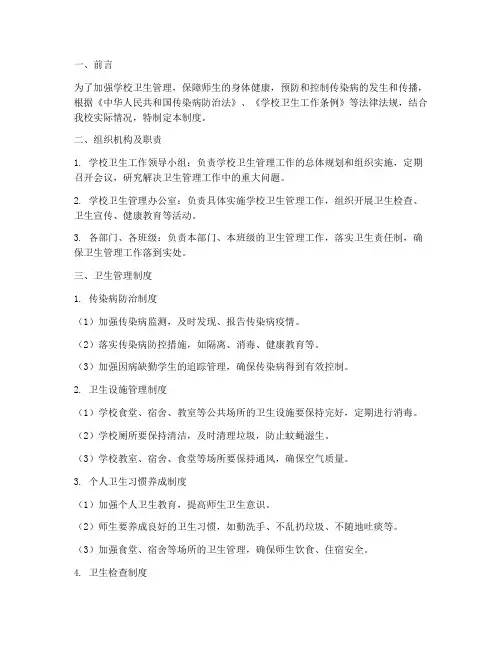 一、前言

为了加强学校卫生管理，保障师生的身体健康，预防和控制传染病的发生和传播，根据《中华人民共和国传染病防治法》、《学校卫生工作条例》等法律法规，结合我校实际情况，特制定本制度。

二、组织机构及职责

1. 学校卫生工作领导小组：负责学校卫生管理工作的总体规划和组织实施，定期召开会议，研究解决卫生管理工作中的重大问题。

2. 学校卫生管理办公室：负责具体实施学校卫生管理工作，组织开展卫生检查、卫生宣传、健康教育等活动。

3. 各部门、各班级：负责本部门、本班级的卫生管理工作，落实卫生责任制，确保卫生管理工作落到实处。

三、卫生管理制度

1. 传染病防治制度

（1）加强传染病监测，及时发现、报告传染病疫情。

（2）落实传染病防控措施，如隔离、消毒、健康教育等。

（3）加强因病缺勤学生的追踪管理，确保传染病得到有效控制。

2. 卫生设施管理制度

（1）学校食堂、宿舍、教室等公共场所的卫生设施要保持完好，定期进行消毒。

（2）学校厕所要保持清洁，及时清理垃圾，防止蚊蝇滋生。

（3）学校教室、宿舍、食堂等场所要保持通风，确保空气质量。

3. 个人卫生习惯养成制度

（1）加强个人卫生教育，提高师生卫生意识。

（2）师生要养成良好的卫生习惯，如勤洗手、不乱扔垃圾、不随地吐痰等。

（3）加强食堂、宿舍等场所的卫生管理，确保师生饮食、住宿安全。

4. 卫生检查制度